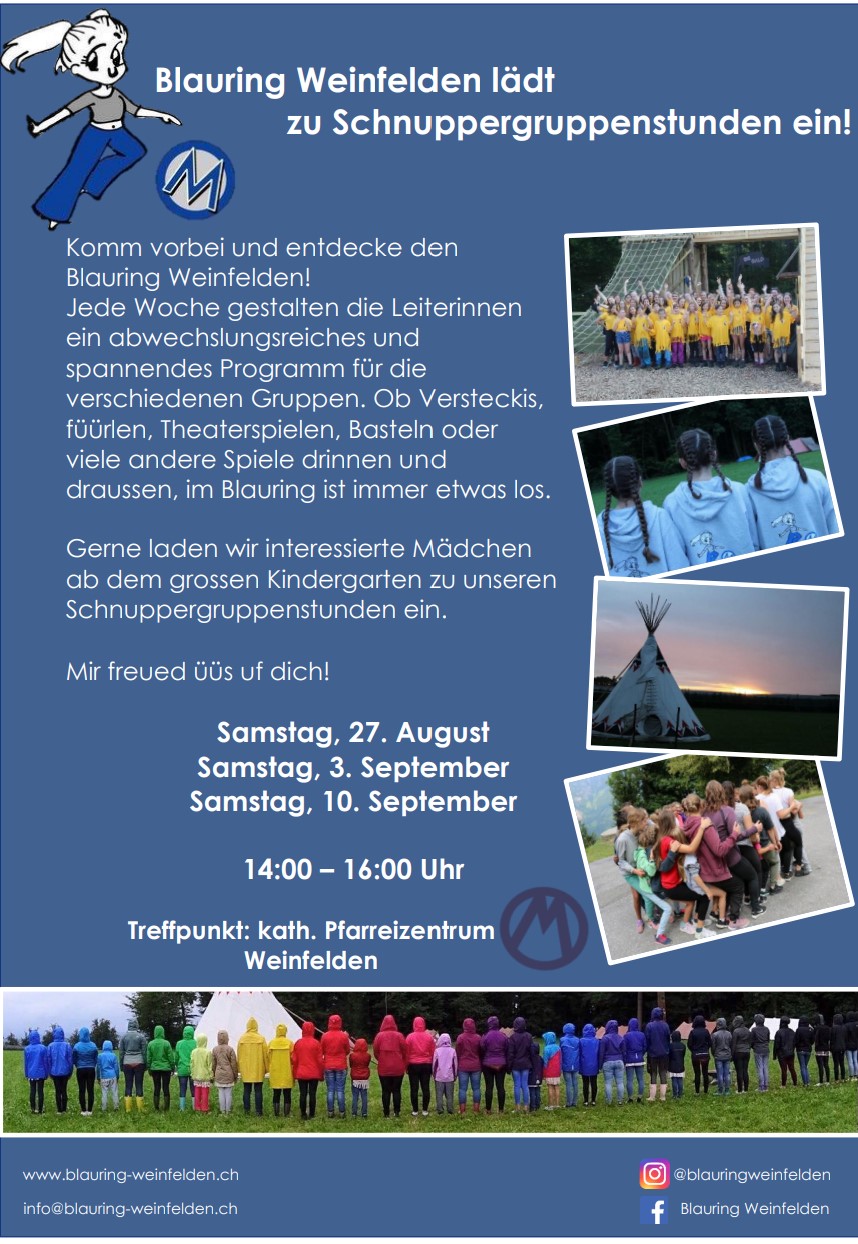 Blauring Weinfelden lädt zu Schnuppergruppenstunden ein!

Komm vorbei und entdecke den Blauring Weinfelden!
Jede Woche gestalten die Leiterinnen ein abwechslungsreiches und spannendes Programm für die verschiedenen Gruppen. Ob Versteckis, füürlen, Theaterspielen, Basteln oder viele andere Spiele drinnen und draussen, im Blauring ist immer etwas los.

Gerne laden wir interessierte Mädchen ab dem grossen Kindergarten zu unseren Schnuppergruppenstunden ein.

Mir freued üüs uf dich!

Samstag, 27. August
Samstag, 3. September
Samstag, 10. September

14:00 – 16:00 Uhr

Treffpunkt: kath. Pfarreizentrum Weinfelden

www.blauring-weinfelden.ch
info@blauring-weinfelden.ch
@blauringweinfelden
Blauring Weinfelden